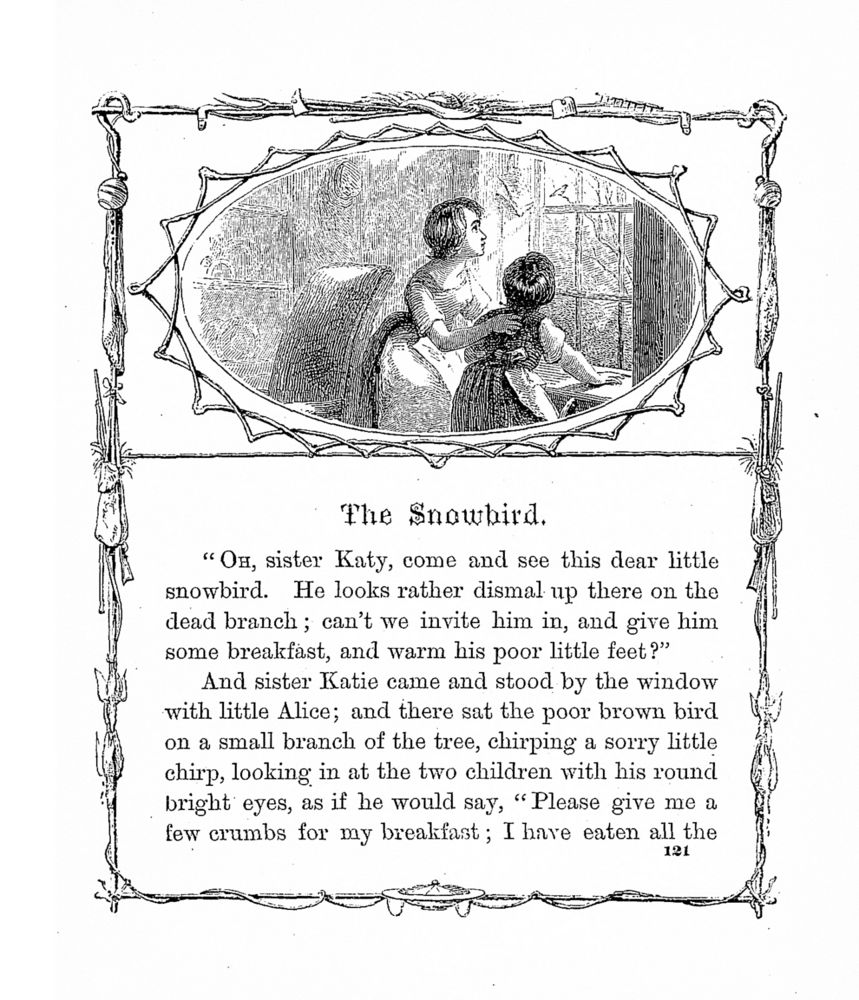 The Snowbird.

"Oh, sister Katy, come and see this dear little snowbird. He looks rather dismal up there on the dead branch; can't we invite him in, and give him some breakfast, and warm his poor little feet?"

And sister Katie came and stood by the window with little Alice; and there sat the poor brown bird on a small branch of the tree, chirping a sorry little chirp, looking in at the two children with his round bright eyes, as if he would say, "Please give me a few crumbs for my breakfast; I have eaten all the

121